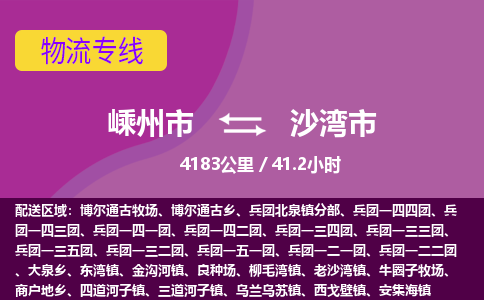 物流专线

嵊州市 沙湾市

4183公里 / 41.2小时

配送区域：博尔通古牧场、博尔通古乡、兵团北泉镇分部、兵团一四四团、兵团一四三团、兵团一四一团、兵团一四二团、兵团一三四团、兵团一三三团、兵团一三五团、兵团一三二团、兵团一五一团、兵团一二一团、兵团一二二团、大泉乡、东湾镇、金沟河镇、良种场、柳毛湾镇、老沙湾镇、牛圈子牧场、商户地乡、四道河子镇、三道河子镇、乌兰乌苏镇、西戈壁镇、安集海镇